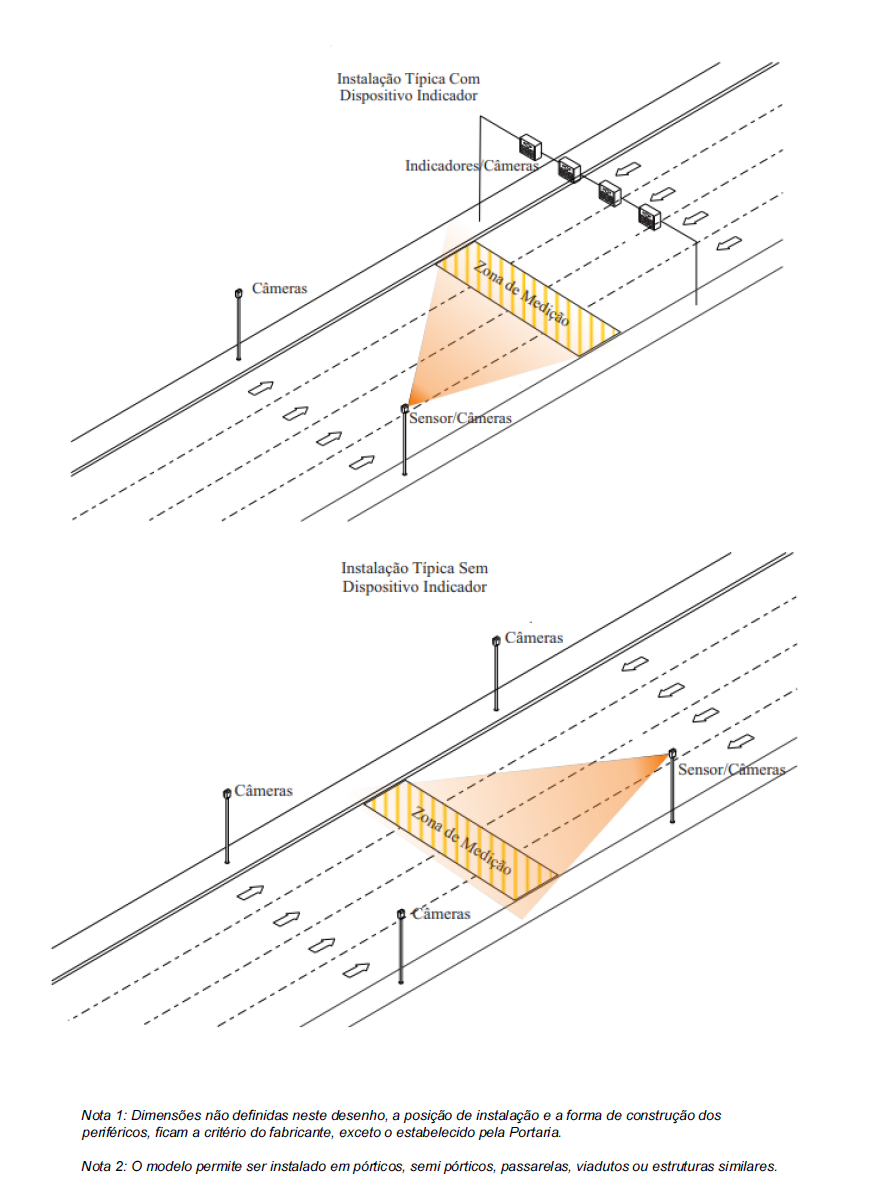 Instalação Típica Com Dispositivo Indicador

Indicadores/Câmeras

Câmeras

Zona de Medição

Sensor/Câmeras

Instalação Típica Sem Dispositivo Indicador

Câmeras

Câmeras

Sensor/Câmeras

Zona de Medição

Câmeras

Nota 1: Dimensões não definidas neste desenho, a posição de instalação e a forma de construção dos periféricos, ficam a critério do fabricante, exceto o estabelecido pela Portaria.

Nota 2: O modelo permite ser instalado em pórticos, semi pórticos, passarelas, viadutos ou estruturas similares.